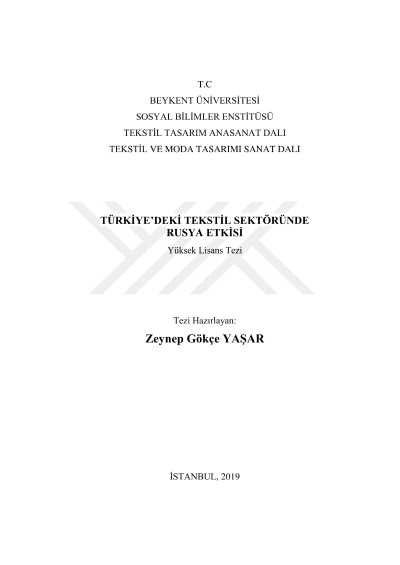 T.C
BEYKENT ÜNİVERSİTESİ
SOSYAL BİLİMLER ENSTİTÜSÜ
TEKSTİL TASARIM ANASANAT DALI
TEKSTİL VE MODA TASARIMI SANAT DALI

TÜRKİYE'DEKİ TEKSTİL SEKTÖRÜNDE
RUSYA ETKİSİ
Yüksek Lisans Tezi

Tezi Hazırlayan:
Zeynep Gökçe YAŞAR

İSTANBUL, 2019